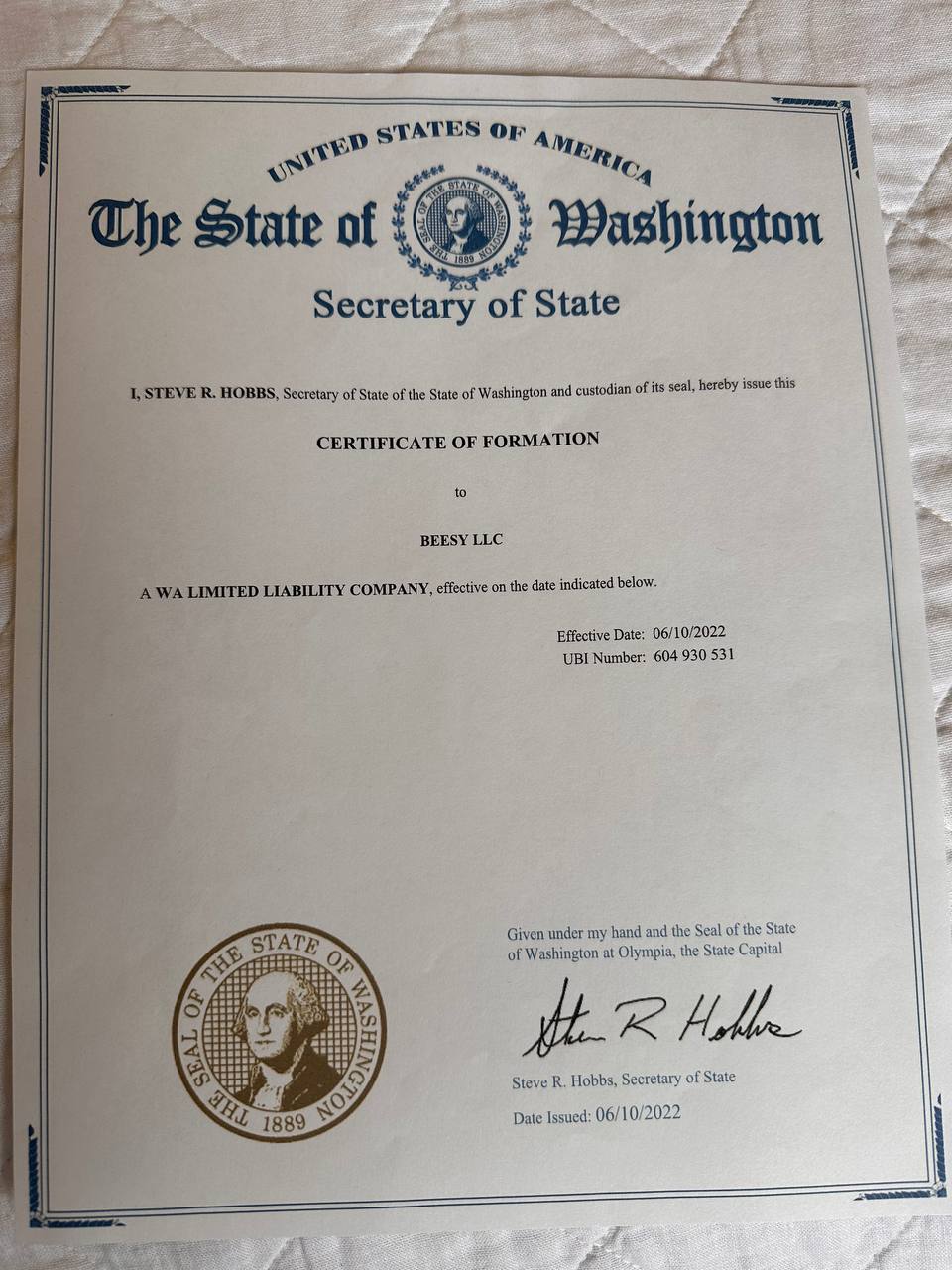 UNITED STATES OF AMERICA

The State of Washington

THE SEAL OF THE STATE OF WASHINGTON 1889

Secretary of State

I, STEVE R. HOBBS, Secretary of State of the State of Washington and custodian of its seal, hereby issue this

CERTIFICATE OF FORMATION

to

BEESY LLC

A WA LIMITED LIABILITY COMPANY, effective on the date indicated below.

Effective Date: 06/10/2022
UBI Number: 604 930 531

THE SEAL OF THE STATE OF WASHINGTON 1889

Given under my hand and the Seal of the State of Washington at Olympia, the State Capital

Steve R Hobbs

Steve R. Hobbs, Secretary of State

Date Issued: 06/10/2022